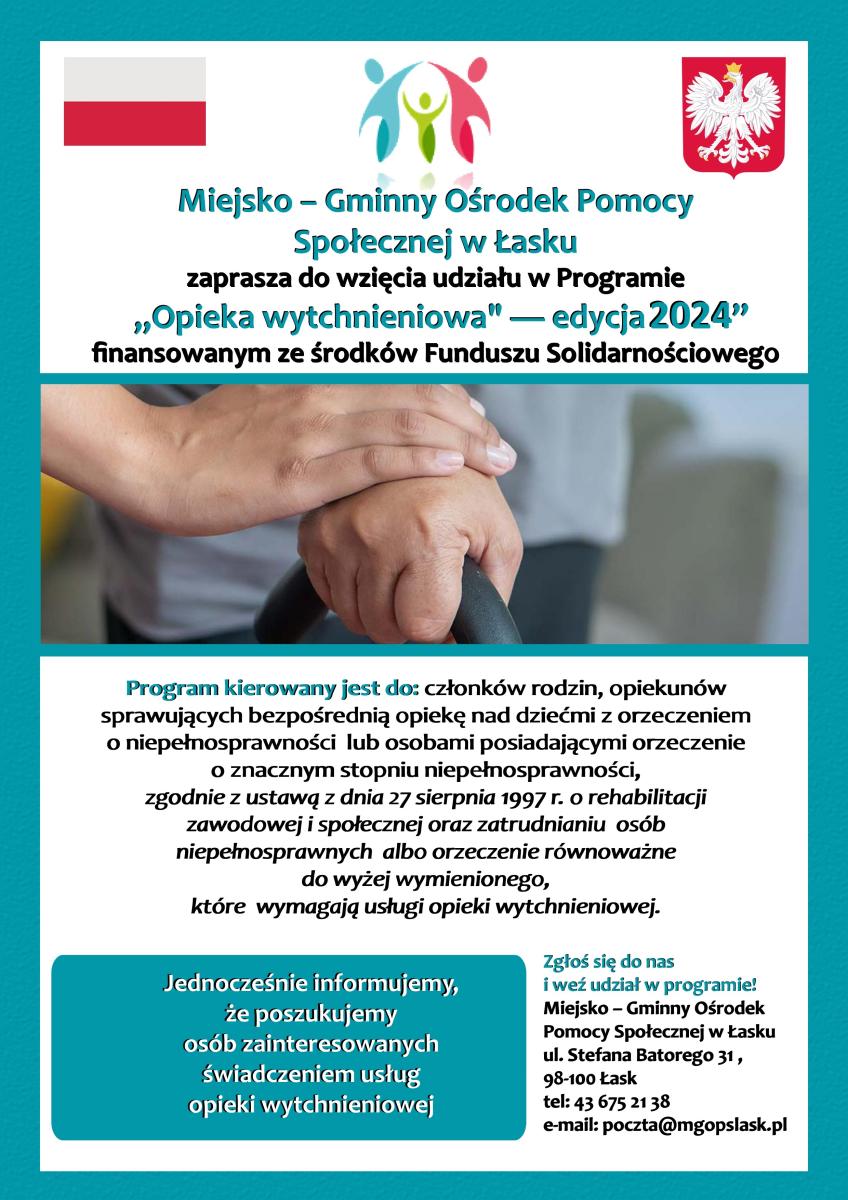 Miejsko – Gminny Ośrodek Pomocy Społecznej w Łasku
zaprasza do wzięcia udziału w Programie
„Opieka wytchnieniowa" — edycja 2024”
finansowanym ze środków Funduszu Solidarnościowego

Program kierowany jest do: członków rodzin, opiekunów sprawujących bezpośrednią opiekę nad dziećmi z orzeczeniem o niepełnosprawności lub osobami posiadającymi orzeczenie o znacznym stopniu niepełnosprawności, zgodnie z ustawą z dnia 27 sierpnia 1997 r. o rehabilitacji zawodowej i społecznej oraz zatrudnianiu osób niepełnosprawnych albo orzeczenie równoważne do wyżej wymienionego, które wymagają usługi opieki wytchnieniowej.

Jednocześnie informujemy, że poszukujemy osób zainteresowanych świadczeniem usług opieki wytchnieniowej

Zgłoś się do nas i weź udział w programie!
Miejsko – Gminny Ośrodek Pomocy Społecznej w Łasku
ul. Stefana Batorego 31 ,
98-100 Łask
tel: 43 675 21 38
e-mail: poczta@mgopslask.pl